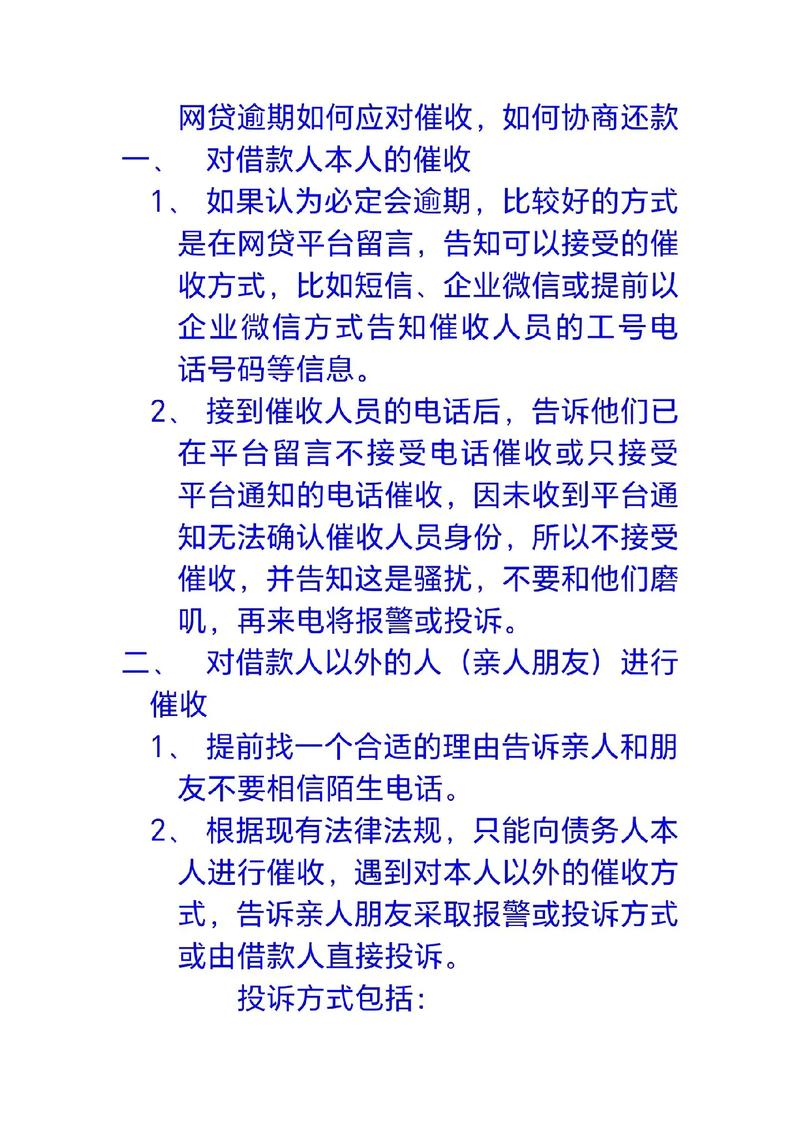 网贷逾期如何应对催收，如何协商还款

一、 对借款人本人的催收

1、 如果认为必定会逾期，比较好的方式是在网贷平台留言，告知可以接受的催收方式，比如短信、企业微信或提前以企业微信方式告知催收人员的工号电话号码等信息。

2、 接到催收人员的电话后，告诉他们已在平台留言不接受电话催收或只接受平台通知的电话催收，因未收到平台通知无法确认催收人员身份，所以不接受催收，并告知这是骚扰，不要和他们磨叽，再来电将报警或投诉。

二、 对借款人以外的人（亲人朋友）进行催收

1、 提前找一个合适的理由告诉亲人和朋友不要相信陌生电话。

2、 根据现有法律法规，只能向债务人本人进行催收，遇到对本人以外的催收方式，告诉亲人朋友采取报警或投诉方式或由借款人直接投诉。

投诉方式包括：